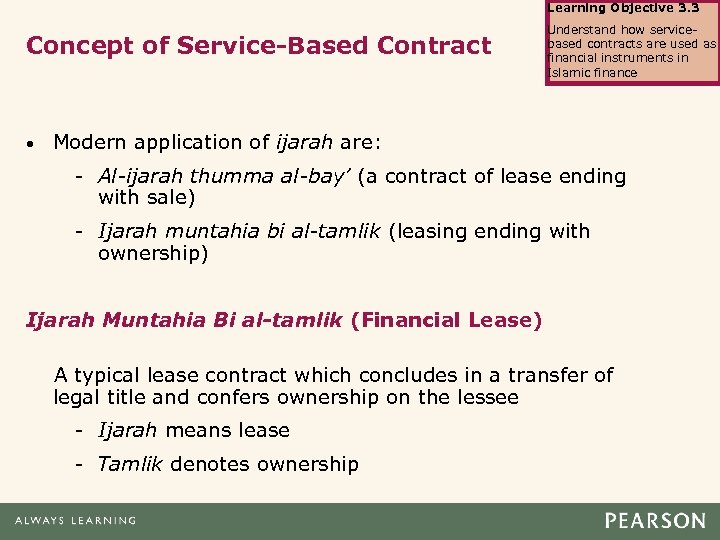 Learning Objective 3.3

Understand how service-based contracts are used as financial instruments in Islamic finance

Concept of Service-Based Contract

• Modern application of ijarah are:

- Al-ijarah thumma al-bay' (a contract of lease ending with sale)

- Ijarah muntahia bi al-tamlik (leasing ending with ownership)

Ijarah Muntahia Bi al-tamlik (Financial Lease)

A typical lease contract which concludes in a transfer of legal title and confers ownership on the lessee

- Ijarah means lease

- Tamlik denotes ownership

ALWAYS LEARNING

PEARSON